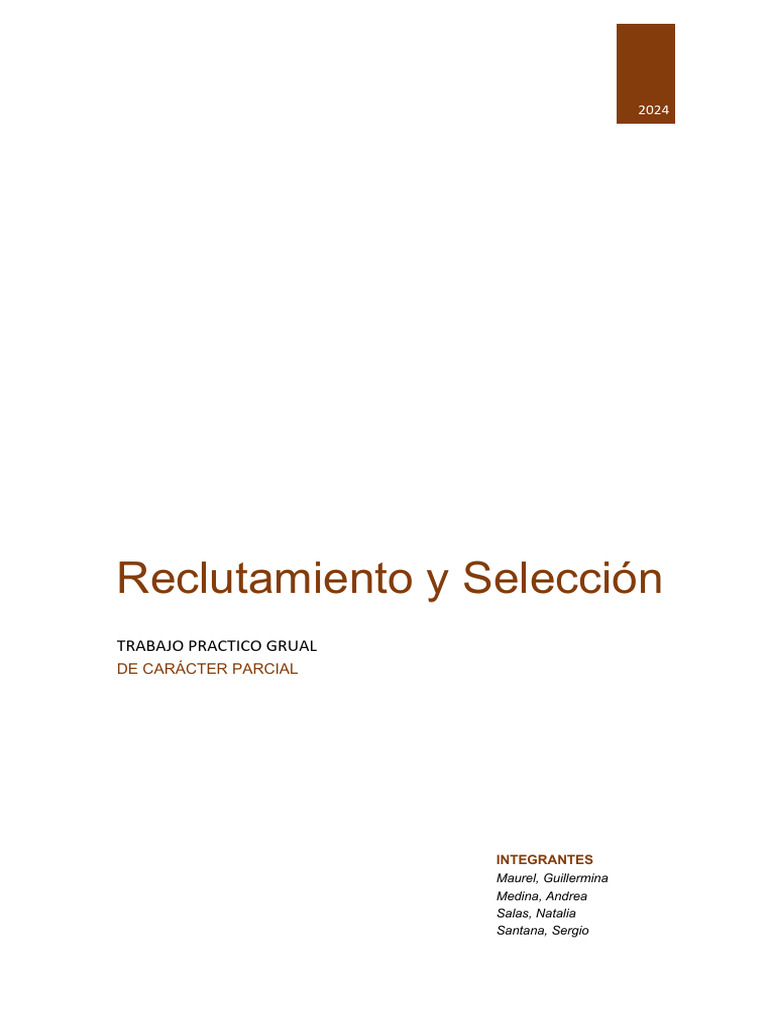 2024

Reclutamiento y Selección

TRABAJO PRACTICO GRUAL
DE CARÁCTER PARCIAL

INTEGRANTES
Maurel, Guillermina
Medina, Andrea
Salas, Natalia
Santana, Sergio